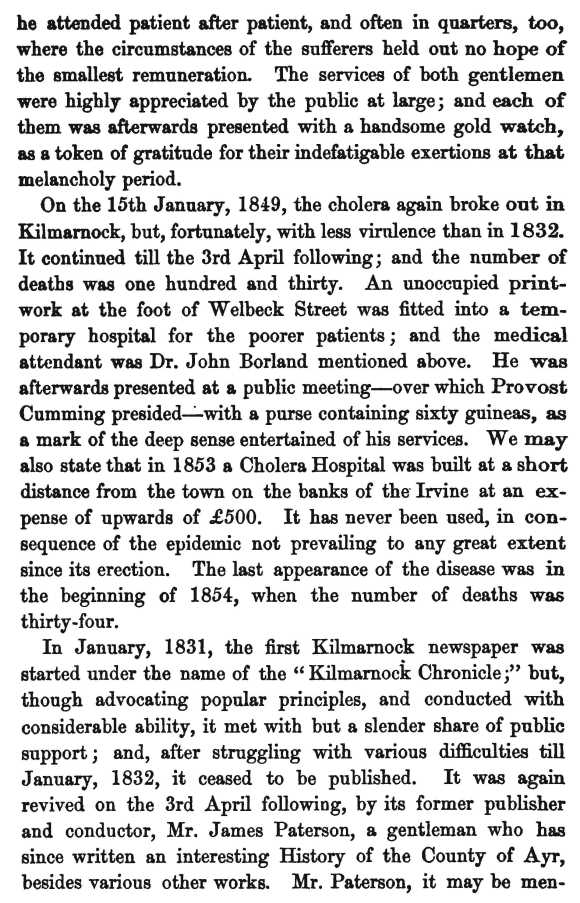 he attended patient after patient, and often in quarters, too, where the circumstances of the sufferers held out no hope of the smallest remuneration. The services of both gentlemen were highly appreciated by the public at large; and each of them was afterwards presented with a handsome gold watch, as a token of gratitude for their indefatigable exertions at that melancholy period.

On the 15th January, 1849, the cholera again broke out in Kilmarnock, but, fortunately, with less virulence than in 1832. It continued till the 3rd April following; and the number of deaths was one hundred and thirty. An unoccupied printwork at the foot of Welbeck Street was fitted into a temporary hospital for the poorer patients; and the medical attendant was Dr. John Borland mentioned above. He was afterwards presented at a public meeting—over which Provost Cumming presided—with a purse containing sixty guineas, as a mark of the deep sense entertained of his services. We may also state that in 1853 a Cholera Hospital was built at a short distance from the town on the banks of the Irvine at an expense of upwards of £500. It has never been used, in consequence of the epidemic not prevailing to any great extent since its erection. The last appearance of the disease was in the beginning of 1854, when the number of deaths was thirty-four.

In January, 1831, the first Kilmarnock newspaper was started under the name of the "Kilmarnock Chronicle;" but, though advocating popular principles, and conducted with considerable ability, it met with but a slender share of public support; and, after struggling with various difficulties till January, 1832, it ceased to be published. It was again revived on the 3rd April following, by its former publisher and conductor, Mr. James Paterson, a gentleman who has since written an interesting History of the County of Ayr, besides various other works. Mr. Paterson, it may be men-